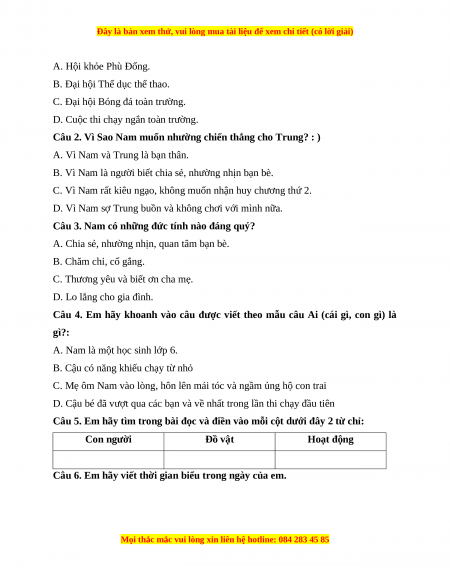 Đây là bản xem thử, vui lòng mua tài liệu để xem chi tiết (có lời giải)

A. Hội khỏe Phù Đổng.

B. Đại hội Thể dục thể thao.

C. Đại hội Bóng đá toàn trường.

D. Cuộc thi chạy ngắn toàn trường.

Câu 2. Vì Sao Nam muốn nhường chiến thắng cho Trung? : )

A. Vì Nam và Trung là bạn thân.

B. Vì Nam là người biết chia sẻ, nhường nhịn bạn bè.

C. Vì Nam rất kiêu ngạo, không muốn nhận huy chương thứ 2.

D. Vì Nam sợ Trung buồn và không chơi với mình nữa.

Câu 3. Nam có những đức tính nào đáng quý?

A. Chia sẻ, nhường nhịn, quan tâm bạn bè.

B. Chăm chỉ, cố gắng.

C. Thương yêu và biết ơn cha mẹ.

D. Lo lắng cho gia đình.

Câu 4. Em hãy khoanh vào câu được viết theo mẫu câu Ai (cái gì, con gì) là gì?:

A. Nam là một học sinh lớp 6.

B. Cậu có năng khiếu chạy từ nhỏ

C. Mẹ ôm Nam vào lòng, hôn lên mái tóc và ngầm ủng hộ con trai

D. Cậu bé đã vượt qua các bạn và về nhất trong lần thi chạy đầu tiên

Câu 5. Em hãy tìm trong bài đọc và điền vào mỗi cột dưới đây 2 từ chỉ:

| Con người | Đồ vật | Hoạt động |
|---|---|---|
| | | |

Câu 6. Em hãy viết thời gian biểu trong ngày của em.

Mọi thắc mắc vui lòng xin liên hệ hotline: 084 283 45 85